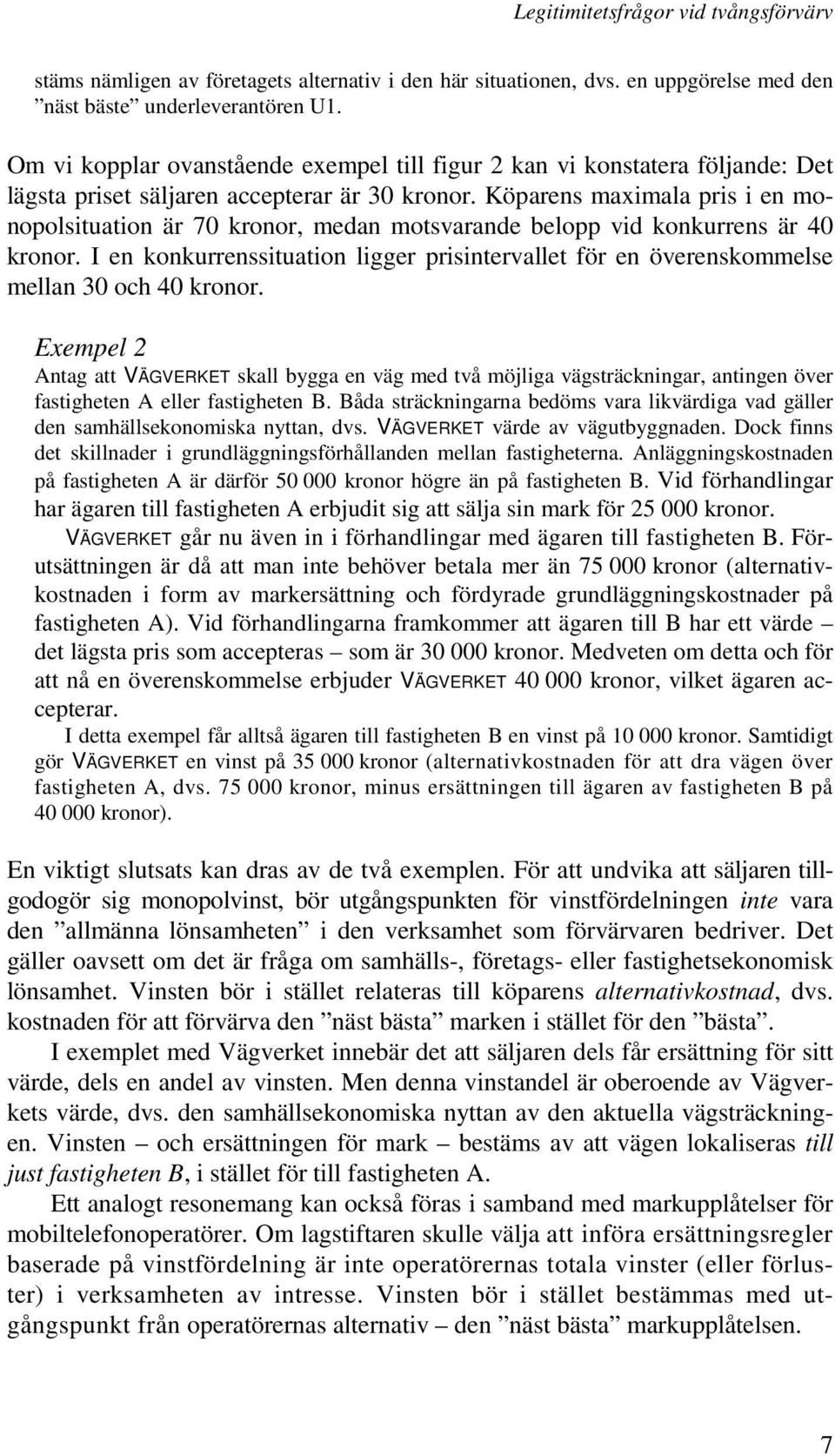 Legitimitetsfrågor vid tvångsförvärv

stäms nämligen av företagets alternativ i den här situationen, dvs. en uppgörelse med den ”näst bäste” underleverantören U1.

Om vi kopplar ovanstående exempel till figur 2 kan vi konstatera följande: Det lägsta priset säljaren accepterar är 30 kronor. Köparens maximala pris i en monopolsituation är 70 kronor, medan motsvarande belopp vid konkurrens är 40 kronor. I en konkurrenssituation ligger prisintervallet för en överenskommelse mellan 30 och 40 kronor.

Exempel 2
Antag att VÄGVERKET skall bygga en väg med två möjliga vägsträckningar, antingen över fastigheten A eller fastigheten B. Båda sträckningarna bedöms vara likvärdiga vad gäller den samhällsekonomiska nyttan, dvs. VÄGVERKET värde av vägutbyggnaden. Dock finns det skillnader i grundläggningsförhållanden mellan fastigheterna. Anläggningskostnaden på fastigheten A är därför 50 000 kronor högre än på fastigheten B. Vid förhandlingar har ägaren till fastigheten A erbjudit sig att sälja sin mark för 25 000 kronor. VÄGVERKET går nu även in i förhandlingar med ägaren till fastigheten B. Förutsättningen är då att man inte behöver betala mer än 75 000 kronor (alternativkostnaden i form av markersättning och fördyrade grundläggningskostnader på fastigheten A). Vid förhandlingarna framkommer att ägaren till B har ett värde – det lägsta pris som accepteras – som är 30 000 kronor. Medveten om detta och för att nå en överenskommelse erbjuder VÄGVERKET 40 000 kronor, vilket ägaren accepterar.
I detta exempel får alltså ägaren till fastigheten B en vinst på 10 000 kronor. Samtidigt gör VÄGVERKET en vinst på 35 000 kronor (alternativkostnaden för att dra vägen över fastigheten A, dvs. 75 000 kronor, minus ersättningen till ägaren av fastigheten B på 40 000 kronor).

En viktigt slutsats kan dras av de två exemplen. För att undvika att säljaren tillgodogör sig monopolvinst, bör utgångspunkten för vinstfördelningen inte vara den ”allmänna lönsamheten” i den verksamhet som förvärvaren bedriver. Det gäller oavsett om det är fråga om samhälls-, företags- eller fastighetsekonomisk lönsamhet. Vinsten bör i stället relateras till köparens alternativkostnad, dvs. kostnaden för att förvärva den ”näst bästa” marken i stället för den ”bästa”.
I exemplet med Vägverket innebär det att säljaren dels får ersättning för sitt värde, dels en andel av vinsten. Men denna vinstandel är oberoende av Vägverkets värde, dvs. den samhällsekonomiska nyttan av den aktuella vägsträckningen. Vinsten – och ersättningen för mark – bestäms av att vägen lokaliseras till just fastigheten B, i stället för till fastigheten A.
Ett analogt resonemang kan också föras i samband med markupplåtelser för mobiltelefonoperatörer. Om lagstiftaren skulle välja att införa ersättningsregler baserade på vinstfördelning är inte operatörernas totala vinster (eller förluster) i verksamheten av intresse. Vinsten bör i stället bestämmas med utgångspunkt från operatörernas alternativ – den ”näst bästa” markupplåtelsen.

7